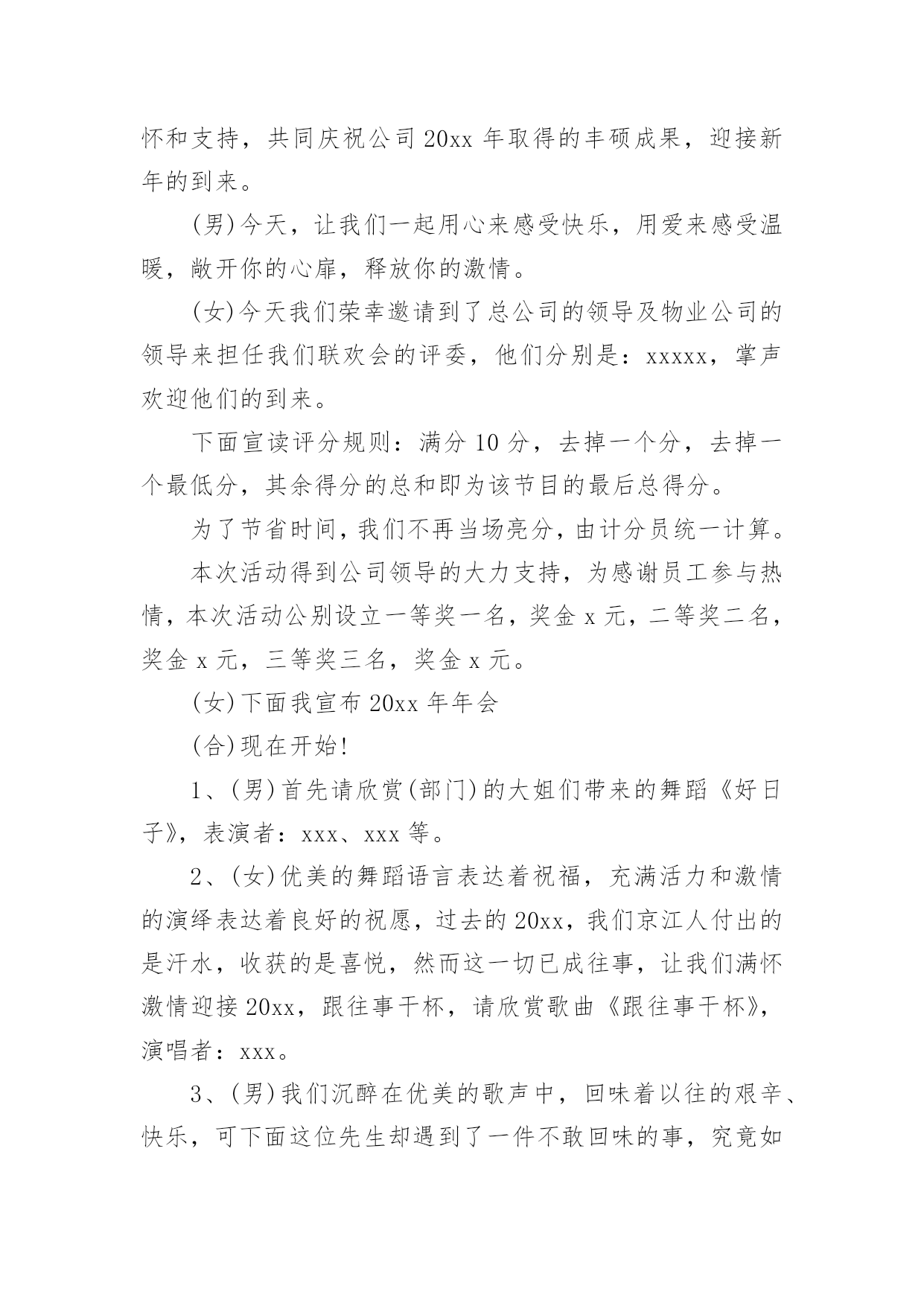 怀和支持，共同庆祝公司 20xx 年取得的丰硕成果，迎接新年的到来。

(男)今天，让我们一起用心来感受快乐，用爱来感受温暖，敞开你的心扉，释放你的激情。

(女)今天我们荣幸邀请到了总公司的领导及物业公司的领导来担任我们联欢会的评委，他们分别是：xxxxx，掌声欢迎他们的到来。

下面宣读评分规则：满分 10 分，去掉一个分，去掉一个最低分，其余得分的总和即为该节目的最后总得分。

为了节省时间，我们不再当场亮分，由计分员统一计算。

本次活动得到公司领导的大力支持，为感谢员工参与热情，本次活动公别设立一等奖一名，奖金 x 元，二等奖二名，奖金 x 元，三等奖三名，奖金 x 元。

(女)下面我宣布 20xx 年年会

(合)现在开始!

1、(男)首先请欣赏(部门)的大姐们带来的舞蹈《好日子》，表演者：xxx、xxx 等。

2、(女)优美的舞蹈语言表达着祝福，充满活力和激情的演绎表达着良好的祝愿，过去的 20xx，我们京江人付出的是汗水，收获的是喜悦，然而这一切已成往事，让我们满怀激情迎接 20xx，跟往事干杯，请欣赏歌曲《跟往事干杯》，演唱者：xxx。

3、(男)我们沉醉在优美的歌声中，回味着以往的艰辛、快乐，可下面这位先生却遇到了一件不敢回味的事，究竟如